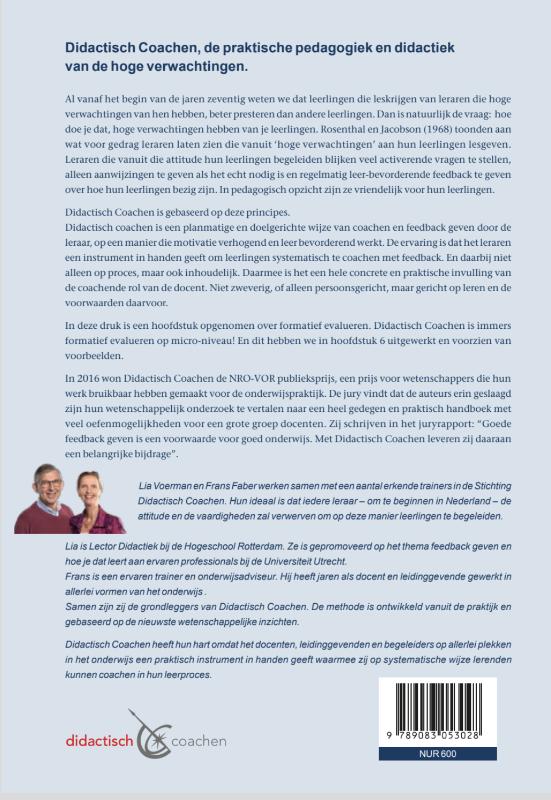 Didactisch Coachen, de praktische pedagogiek en didactiek van de hoge verwachtingen.

Al vanaf het begin van de jaren zeventig weten we dat leerlingen die leskrijgen van leraren die hoge verwachtingen van hen hebben, beter presteren dan andere leerlingen. Dan is natuurlijk de vraag: hoe doe je dat, hoge verwachtingen hebben van je leerlingen. Rosenthal en Jacobson (1968) toonden aan wat voor gedrag leraren laten zien die vanuit 'hoge verwachtingen' aan hun leerlingen lesgeven. Leraren die vanuit die attitude hun leerlingen begeleiden blijken veel activerende vragen te stellen, alleen aanwijzingen te geven als het echt nodig is en regelmatig leer-bevorderende feedback te geven over hoe hun leerlingen bezig zijn. In pedagogisch opzicht zijn ze vriendelijk voor hun leerlingen.

Didactisch Coachen is gebaseerd op deze principes.
Didactisch coachen is een planmatige en doelgerichte wijze van coachen en feedback geven door de leraar, op een manier die motivatie verhogend en leer bevorderend werkt. De ervaring is dat het leraren een instrument in handen geeft om leerlingen systematisch te coachen met feedback. En daarbij niet alleen op proces, maar ook inhoudelijk. Daarmee is het een hele concrete en praktische invulling van de coachende rol van de docent. Niet zweverig, of alleen persoonsgericht, maar gericht op leren en de voorwaarden daarvoor.

In deze druk is een hoofdstuk opgenomen over formatief evalueren. Didactisch Coachen is immers formatief evalueren op micro-niveau! En dit hebben we in hoofdstuk 6 uitgewerkt en voorzien van voorbeelden.

In 2016 won Didactisch Coachen de NRO-VOR publieksprijs, een prijs voor wetenschappers die hun werk bruikbaar hebben gemaakt voor de onderwijspraktijk. De jury vindt dat de auteurs erin geslaagd zijn hun wetenschappelijk onderzoek te vertalen naar een heel gedegen en praktisch handboek met veel oefenmogelijkheden voor een grote groep docenten. Zij schrijven in het juryrapport: "Goede feedback geven is een voorwaarde voor goed onderwijs. Met Didactisch Coachen leveren zij daaraan een belangrijke bijdrage".

Lia Voerman en Frans Faber werken samen met een aantal erkende trainers in de Stichting Didactisch Coachen. Hun ideaal is dat iedere leraar – om te beginnen in Nederland – de attitude en de vaardigheden zal verwerven om op deze manier leerlingen te begeleiden.

Lia is Lector Didactiek bij de Hogeschool Rotterdam. Ze is gepromoveerd op het thema feedback geven en hoe je dat leert aan ervaren professionals bij de Universiteit Utrecht.
Frans is een ervaren trainer en onderwijsadviseur. Hij heeft jaren als docent en leidinggevende gewerkt in allerlei vormen van het onderwijs .
Samen zijn zij de grondleggers van Didactisch Coachen. De methode is ontwikkeld vanuit de praktijk en gebaseerd op de nieuwste wetenschappelijke inzichten.

Didactisch Coachen heeft hun hart omdat het docenten, leidinggevenden en begeleiders op allerlei plekken in het onderwijs een praktisch instrument in handen geeft waarmee zij op systematische wijze lerenden kunnen coachen in hun leerproces.

didactisch coachen

9 789083 053028
NUR 600